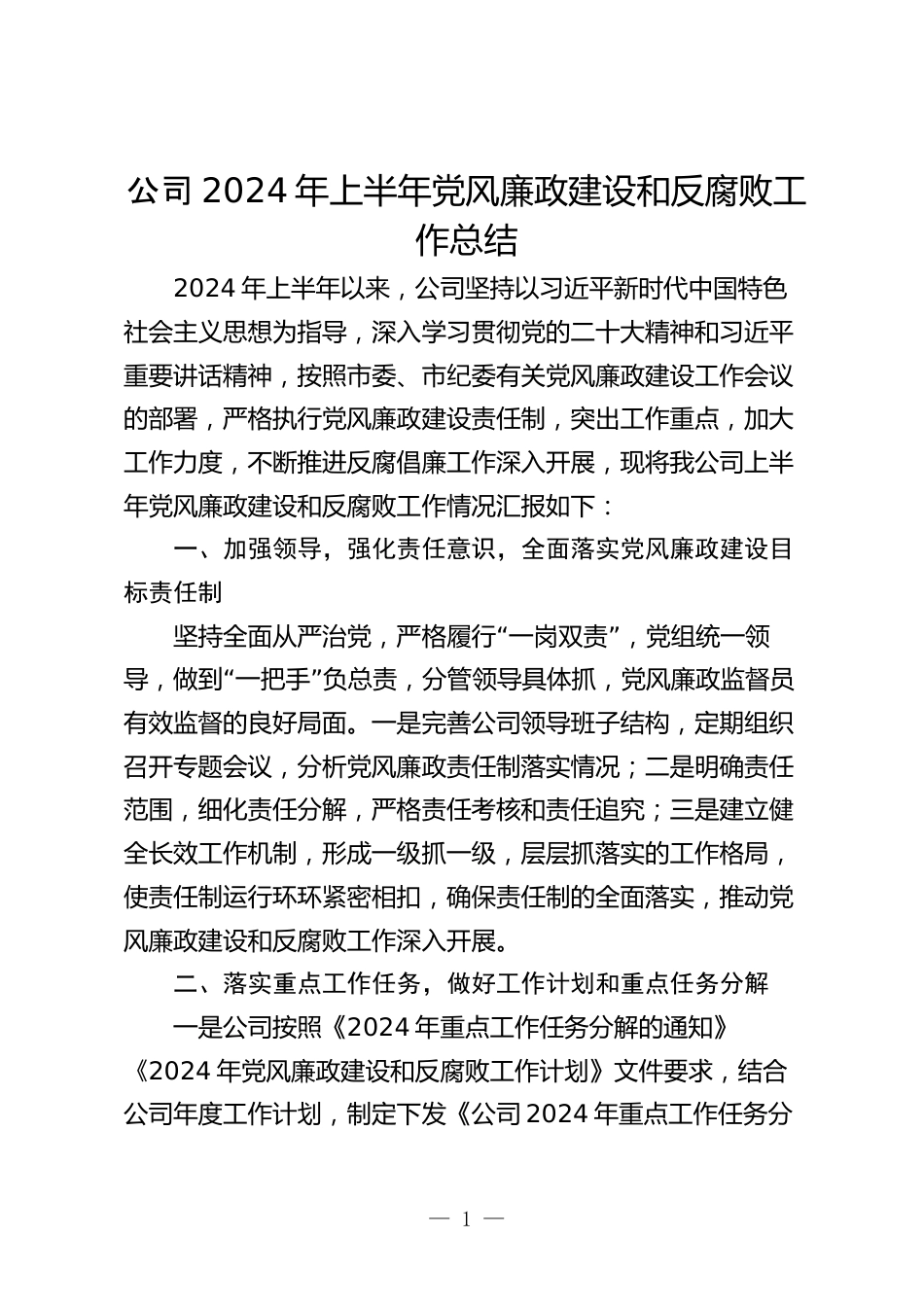 公司 2024 年上半年党风廉政建设和反腐败工作总结

2024 年上半年以来，公司坚持以习近平新时代中国特色社会主义思想为指导，深入学习贯彻党的二十大精神和习近平重要讲话精神，按照市委、市纪委有关党风廉政建设工作会议的部署，严格执行党风廉政建设责任制，突出工作重点，加大工作力度，不断推进反腐倡廉工作深入开展，现将我公司上半年党风廉政建设和反腐败工作情况汇报如下：

一、加强领导，强化责任意识，全面落实党风廉政建设目标责任制

坚持全面从严治党，严格履行“一岗双责”，党组统一领导，做到“一把手”负总责，分管领导具体抓，党风廉政监督员有效监督的良好局面。一是完善公司领导班子结构，定期组织召开专题会议，分析党风廉政责任制落实情况；二是明确责任范围，细化责任分解，严格责任考核和责任追究；三是建立健全长效工作机制，形成一级抓一级，层层抓落实的工作格局，使责任制运行环环紧密相扣，确保责任制的全面落实，推动党风廉政建设和反腐败工作深入开展。

二、落实重点工作任务，做好工作计划和重点任务分解

一是公司按照《2024 年重点工作任务分解的通知》《2024 年党风廉政建设和反腐败工作计划》文件要求，结合公司年度工作计划，制定下发《公司 2024 年重点工作任务分

— 1 —